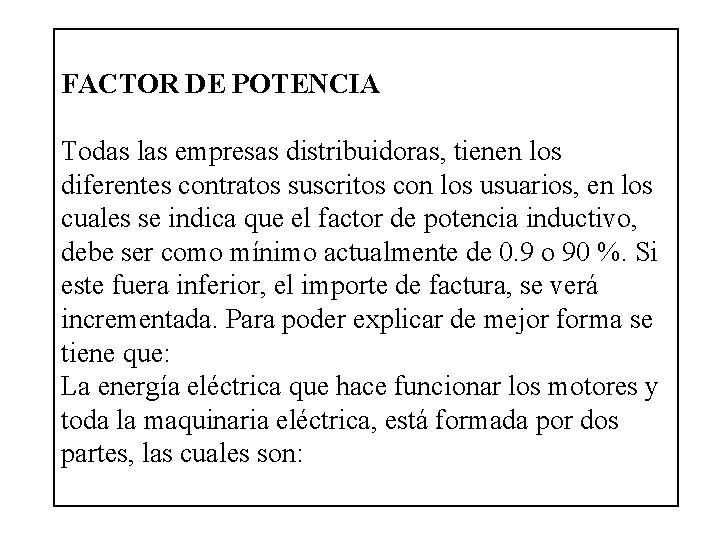 FACTOR DE POTENCIA

Todas las empresas distribuidoras, tienen los diferentes contratos suscritos con los usuarios, en los cuales se indica que el factor de potencia inductivo, debe ser como mínimo actualmente de 0.9 o 90 %. Si este fuera inferior, el importe de factura, se verá incrementada. Para poder explicar de mejor forma se tiene que:
La energía eléctrica que hace funcionar los motores y toda la maquinaria eléctrica, está formada por dos partes, las cuales son: